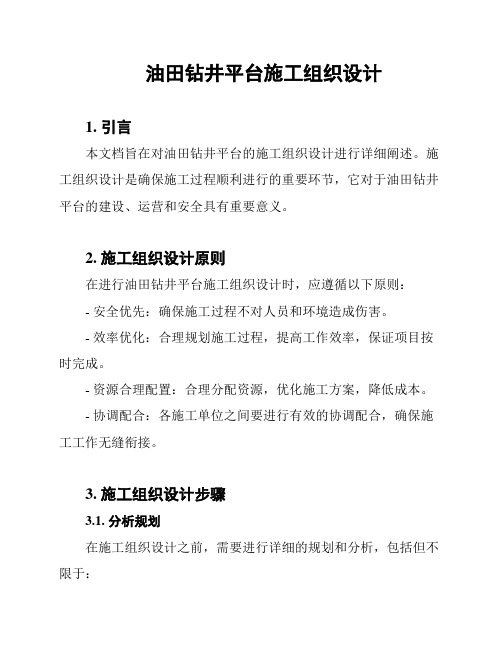 油田钻井平台施工组织设计

1. 引言

本文档旨在对油田钻井平台的施工组织设计进行详细阐述。施工组织设计是确保施工过程顺利进行的重要环节，它对于油田钻井平台的建设、运营和安全具有重要意义。

2. 施工组织设计原则

在进行油田钻井平台施工组织设计时，应遵循以下原则：

- 安全优先：确保施工过程不对人员和环境造成伤害。

- 效率优化：合理规划施工过程，提高工作效率，保证项目按时完成。

- 资源合理配置：合理分配资源，优化施工方案，降低成本。

- 协调配合：各施工单位之间要进行有效的协调配合，确保施工工作无缝衔接。

3. 施工组织设计步骤

3.1. 分析规划

在施工组织设计之前，需要进行详细的规划和分析，包括但不限于：